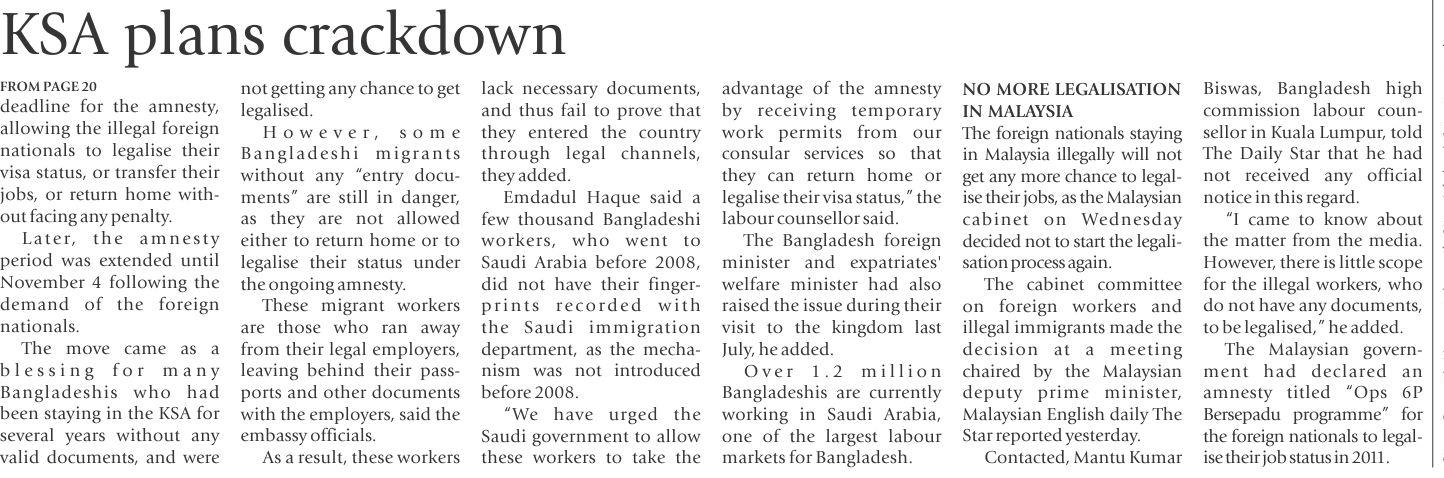 KSA plans crackdown

FROM PAGE 20
deadline for the amnesty, allowing the illegal foreign nationals to legalise their visa status, or transfer their jobs, or return home without facing any penalty.

Later, the amnesty period was extended until November 4 following the demand of the foreign nationals.

The move came as a blessing for many Bangladeshis who had been staying in the KSA for several years without any valid documents, and were not getting any chance to get legalised.

However, some Bangladeshi migrants without any "entry documents" are still in danger, as they are not allowed either to return home or to legalise their status under the ongoing amnesty.

These migrant workers are those who ran away from their legal employers, leaving behind their passports and other documents with the employers, said the embassy officials.

As a result, these workers lack necessary documents, and thus fail to prove that they entered the country through legal channels, they added.

Emdadul Haque said a few thousand Bangladeshi workers, who went to Saudi Arabia before 2008, did not have their fingerprints recorded with the Saudi immigration department, as the mechanism was not introduced before 2008.

"We have urged the Saudi government to allow these workers to take the advantage of the amnesty by receiving temporary work permits from our consular services so that they can return home or legalise their visa status," the labour counsellor said.

The Bangladesh foreign minister and expatriates' welfare minister had also raised the issue during their visit to the kingdom last July, he added.

Over 1.2 million Bangladeshis are currently working in Saudi Arabia, one of the largest labour markets for Bangladesh.

NO MORE LEGALISATION IN MALAYSIA
The foreign nationals staying in Malaysia illegally will not get any more chance to legalise their jobs, as the Malaysian cabinet on Wednesday decided not to start the legalisation process again.

The cabinet committee on foreign workers and illegal immigrants made the decision at a meeting chaired by the Malaysian deputy prime minister, Malaysian English daily The Star reported yesterday.

Contacted, Mantu Kumar Biswas, Bangladesh high commission labour counsellor in Kuala Lumpur, told The Daily Star that he had not received any official notice in this regard.

"I came to know about the matter from the media. However, there is little scope for the illegal workers, who do not have any documents, to be legalised," he added.

The Malaysian government had declared an amnesty titled "Ops 6P Bersepadu programme" for the foreign nationals to legalise their job status in 2011.